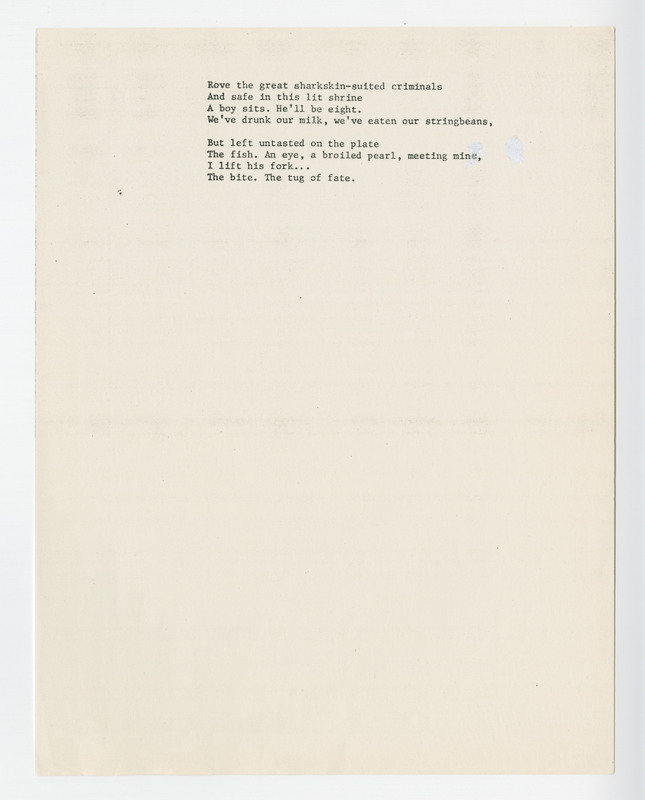 Rove the great sharkskin-suited criminals
And safe in this lit shrine
A boy sits. He'll be eight.
We've drunk our milk, we've eaten our stringbeans,

But left untasted on the plate
The fish. An eye, a broiled pearl, meeting mine,
I lift his fork...
The bite. The tug of fate.